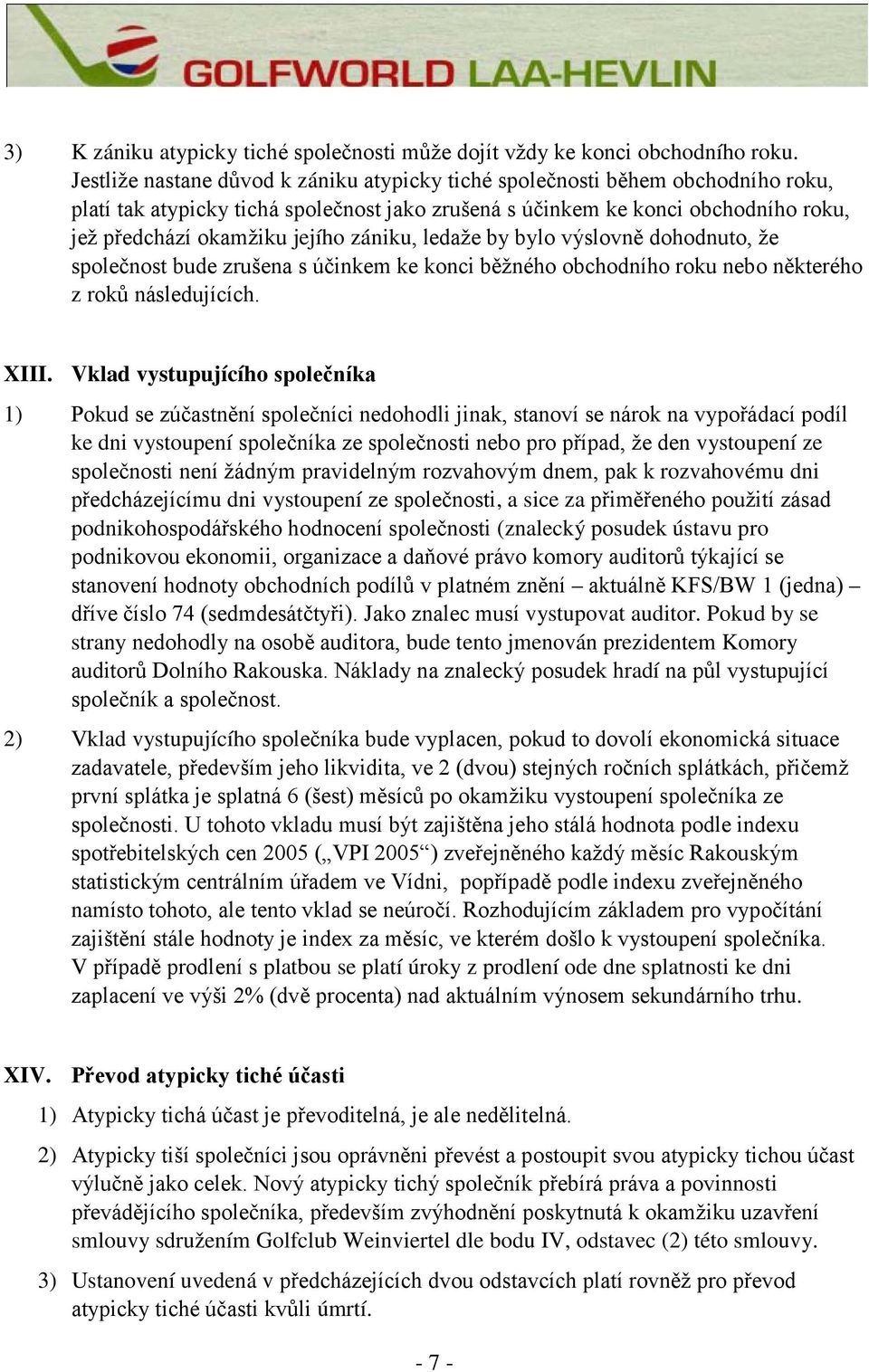 GOLFWORLD LAA-HEVLIN

3) K zániku atypicky tiché společnosti může dojít vždy ke konci obchodního roku. Jestliže nastane důvod k zániku atypicky tiché společnosti během obchodního roku, platí tak atypicky tichá společnost jako zrušená s účinkem ke konci obchodního roku, jež předchází okamžiku jejího zániku, ledaže by bylo výslovně dohodnuto, že společnost bude zrušena s účinkem ke konci běžného obchodního roku nebo některého z roků následujících.

XIII. Vklad vystupujícího společníka

1) Pokud se zúčastnění společníci nedohodli jinak, stanoví se nárok na vypořádací podíl ke dni vystoupení společníka ze společnosti nebo pro případ, že den vystoupení ze společnosti není žádným pravidelným rozvahovým dnem, pak k rozvahovému dni předcházejícímu dni vystoupení ze společnosti, a sice za přiměřeného použití zásad podnikohospodářského hodnocení společnosti (znalecký posudek ústavu pro podnikovou ekonomii, organizace a daňové právo komory auditorů týkající se stanovení hodnoty obchodních podílů v platném znění – aktuálně KFS/BW 1 (jedna) – dříve číslo 74 (sedmdesátčtyři). Jako znalec musí vystupovat auditor. Pokud by se strany nedohodly na osobě auditora, bude tento jmenován prezidentem Komory auditorů Dolního Rakouska. Náklady na znalecký posudek hradí na půl vystupující společník a společnost.

2) Vklad vystupujícího společníka bude vyplacen, pokud to dovolí ekonomická situace zadavatele, především jeho likvidita, ve 2 (dvou) stejných ročních splátkách, přičemž první splátka je splatná 6 (šest) měsíců po okamžiku vystoupení společníka ze společnosti. U tohoto vkladu musí být zajištěna jeho stálá hodnota podle indexu spotřebitelských cen 2005 („VPI 2005“) zveřejněného každý měsíc Rakouským statistickým centrálním úřadem ve Vídni, popřípadě podle indexu zveřejněného namísto tohoto, ale tento vklad se neúročí. Rozhodujícím základem pro vypočítání zajištění stále hodnoty je index za měsíc, ve kterém došlo k vystoupení společníka. V případě prodlení s platbou se platí úroky z prodlení ode dne splatnosti ke dni zaplacení ve výši 2% (dvě procenta) nad aktuálním výnosem sekundárního trhu.

XIV. Převod atypicky tiché účasti

1) Atypicky tichá účast je převoditelná, je ale nedělitelná.

2) Atypicky tiší společníci jsou oprávněni převést a postoupit svou atypicky tichou účast výlučně jako celek. Nový atypicky tichý společník přebírá práva a povinnosti převádějícího společníka, především zvýhodnění poskytnutá k okamžiku uzavření smlouvy sdružením Golfclub Weinviertel dle bodu IV, odstavec (2) této smlouvy.

3) Ustanovení uvedená v předcházejících dvou odstavcích platí rovněž pro převod atypicky tiché účasti kvůli úmrtí.

- 7 -